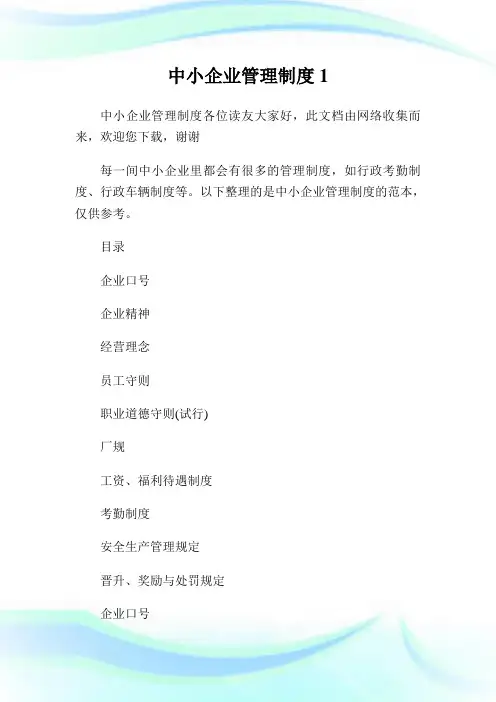 中小企业管理制度 1

中小企业管理制度各位读友大家好，此文档由网络收集而来，欢迎您下载，谢谢

每一间中小企业里都会有很多的管理制度，如行政考勤制度、行政车辆制度等。以下整理的是中小企业管理制度的范本，仅供参考。

目录

企业口号

企业精神

经营理念

员工守则

职业道德守则(试行)

厂规

工资、福利待遇制度

考勤制度

安全生产管理规定

晋升、奖励与处罚规定

企业口号